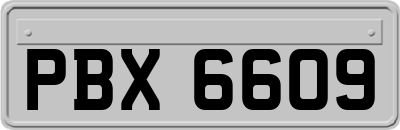 PBX 6609